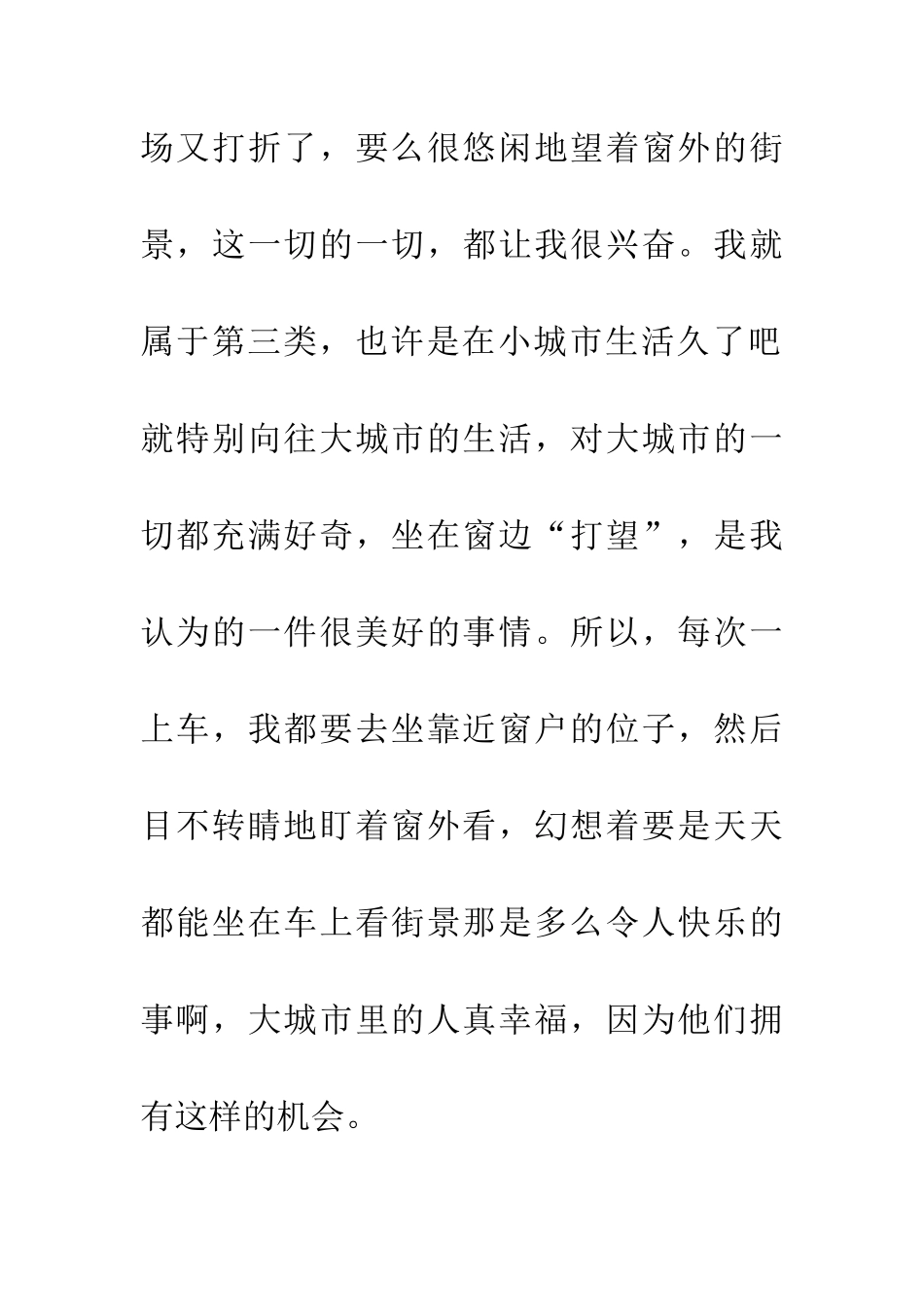 场又打折了，要么很悠闲地望着窗外的街景，这一切的一切，都让我很兴奋。我就属于第三类，也许是在小城市生活久了吧就特别向往大城市的生活，对大城市的一切都充满好奇，坐在窗边“打望”，是我认为的一件很美好的事情。所以，每次一上车，我都要去坐靠近窗户的位子，然后目不转睛地盯着窗外看，幻想着要是天天都能坐在车上看街景那是多么令人快乐的事啊，大城市里的人真幸福，因为他们拥有这样的机会。